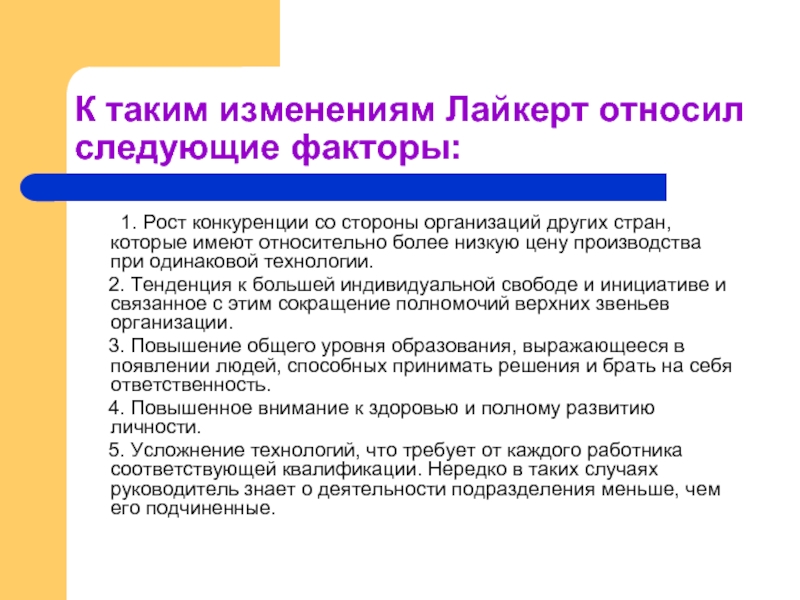 К таким изменениям Лайкерт относил следующие факторы:

1. Рост конкуренции со стороны организаций других стран, которые имеют относительно более низкую цену производства при одинаковой технологии.

2. Тенденция к большей индивидуальной свободе и инициативе и связанное с этим сокращение полномочий верхних звеньев организации.

3. Повышение общего уровня образования, выражающееся в появлении людей, способных принимать решения и брать на себя ответственность.

4. Повышенное внимание к здоровью и полному развитию личности.

5. Усложнение технологий, что требует от каждого работника соответствующей квалификации. Нередко в таких случаях руководитель знает о деятельности подразделения меньше, чем его подчиненные.